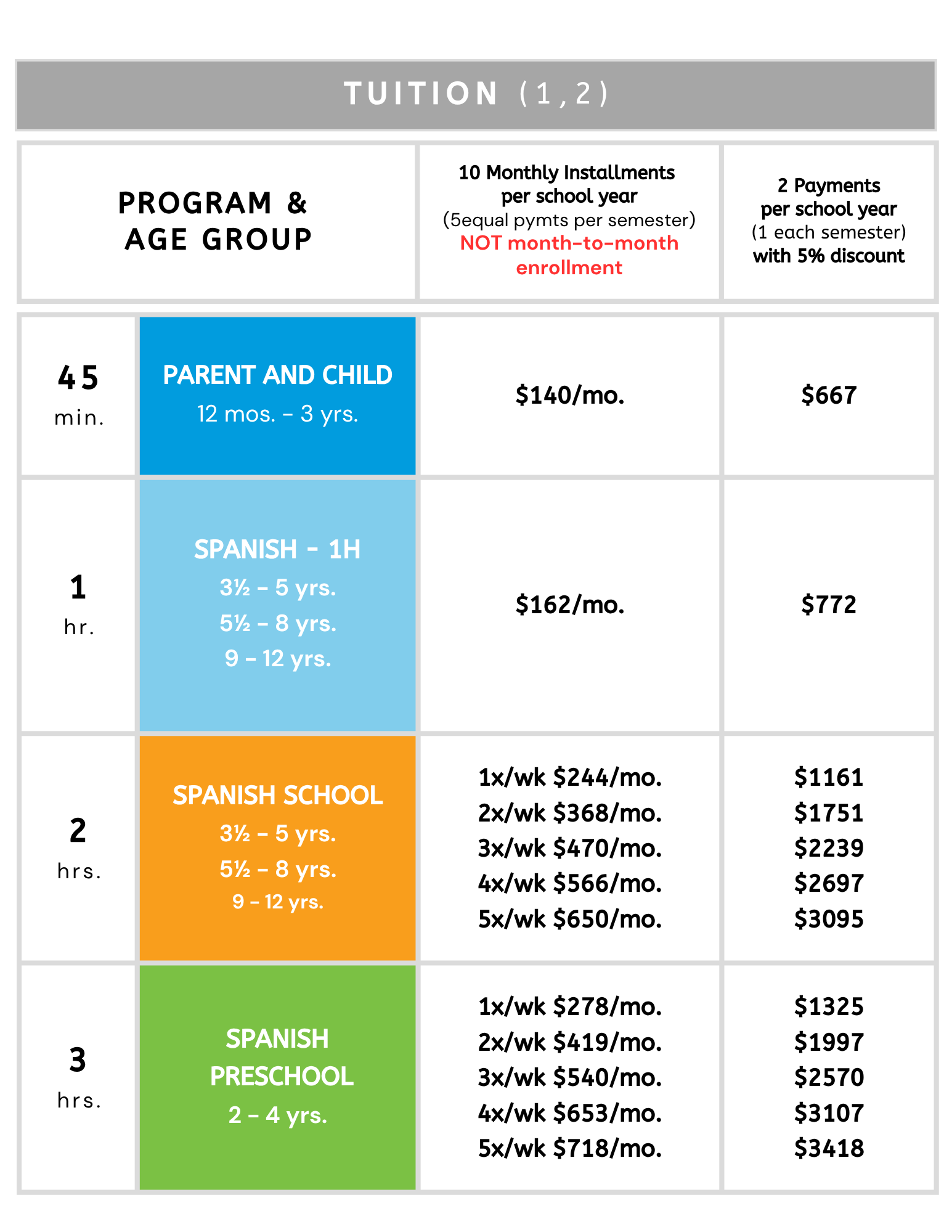 TUITION (1,2)

| PROGRAM & AGE GROUP | | 10 Monthly Installments per school year (5equal pymts per semester) NOT month-to-month enrollment | 2 Payments per school year (1 each semester) with 5% discount |
|---|---|---|---|
| 45 min. | PARENT AND CHILD 12 mos. – 3 yrs. | \$140/mo. | \$667 |
| 1 hr. | SPANISH - 1H 3½ – 5 yrs. 5½ – 8 yrs. 9 – 12 yrs. | \$162/mo. | \$772 |
| 2 hrs. | SPANISH SCHOOL 3½ – 5 yrs. 5½ – 8 yrs. 9 – 12 yrs. | 1x/wk \$244/mo. 2x/wk \$368/mo. 3x/wk \$470/mo. 4x/wk \$566/mo. 5x/wk \$650/mo. | \$1161 \$1751 \$2239 \$2697 \$3095 |
| 3 hrs. | SPANISH PRESCHOOL 2 – 4 yrs. | 1x/wk \$278/mo. 2x/wk \$419/mo. 3x/wk \$540/mo. 4x/wk \$653/mo. 5x/wk \$718/mo. | \$1325 \$1997 \$2570 \$3107 \$3418 |